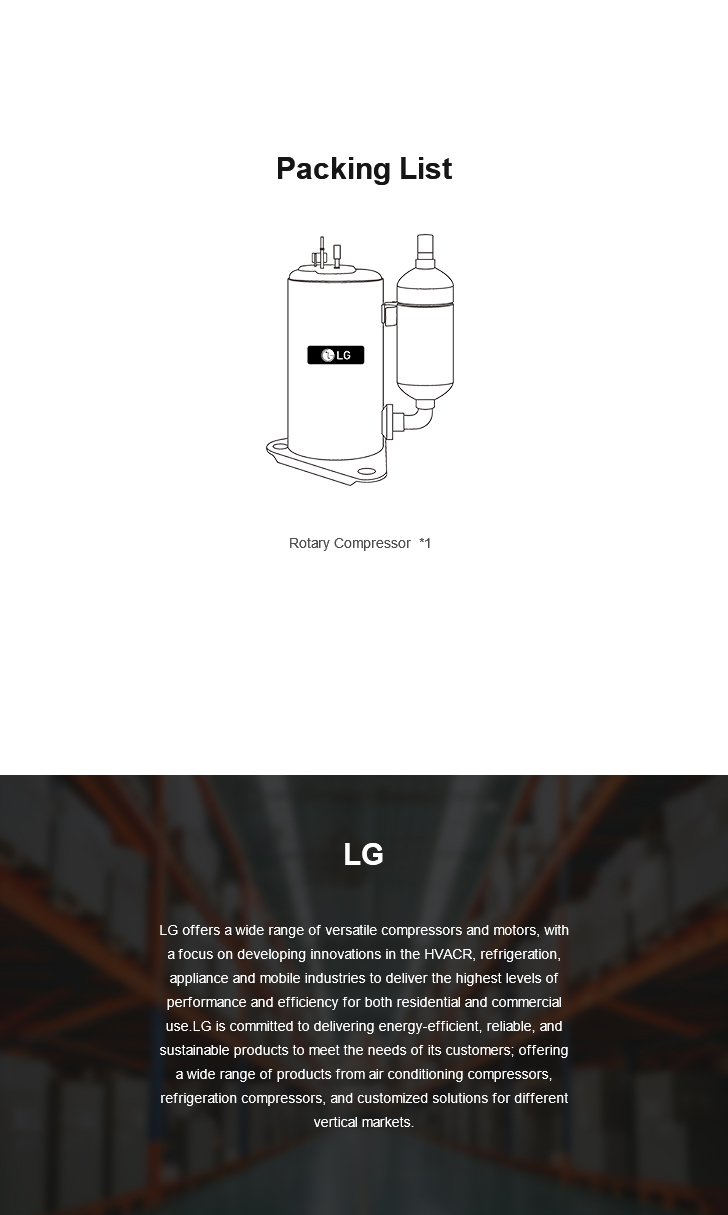 Packing List

LG

Rotary Compressor *1

LG

LG offers a wide range of versatile compressors and motors, with a focus on developing innovations in the HVACR, refrigeration, appliance and mobile industries to deliver the highest levels of performance and efficiency for both residential and commercial use.LG is committed to delivering energy-efficient, reliable, and sustainable products to meet the needs of its customers; offering a wide range of products from air conditioning compressors, refrigeration compressors, and customized solutions for different vertical markets.